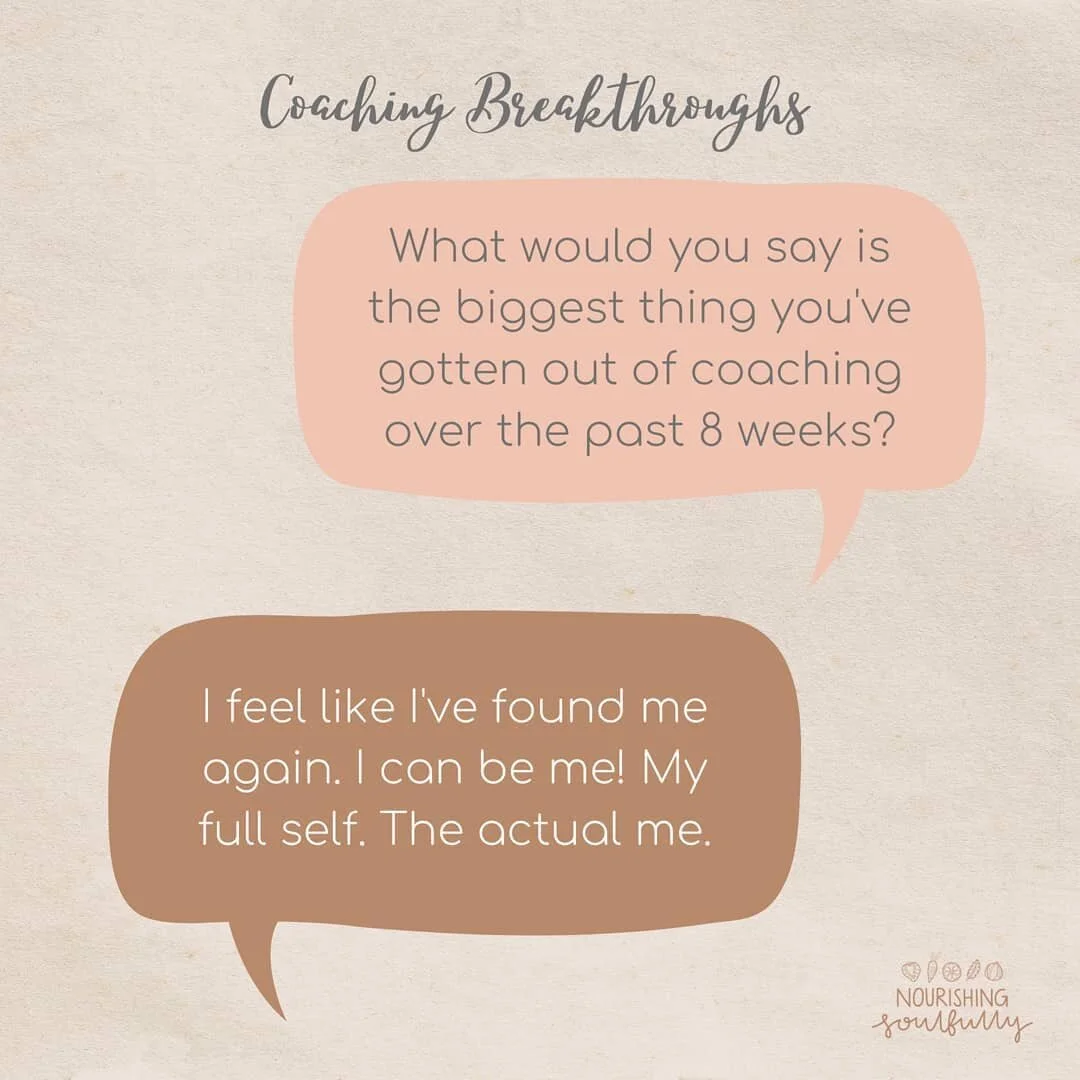 Coaching Breakthroughs

What would you say is the biggest thing you've gotten out of coaching over the past 8 weeks?

I feel like I've found me again. I can be me! My full self. The actual me.

NOURISHING soulfully